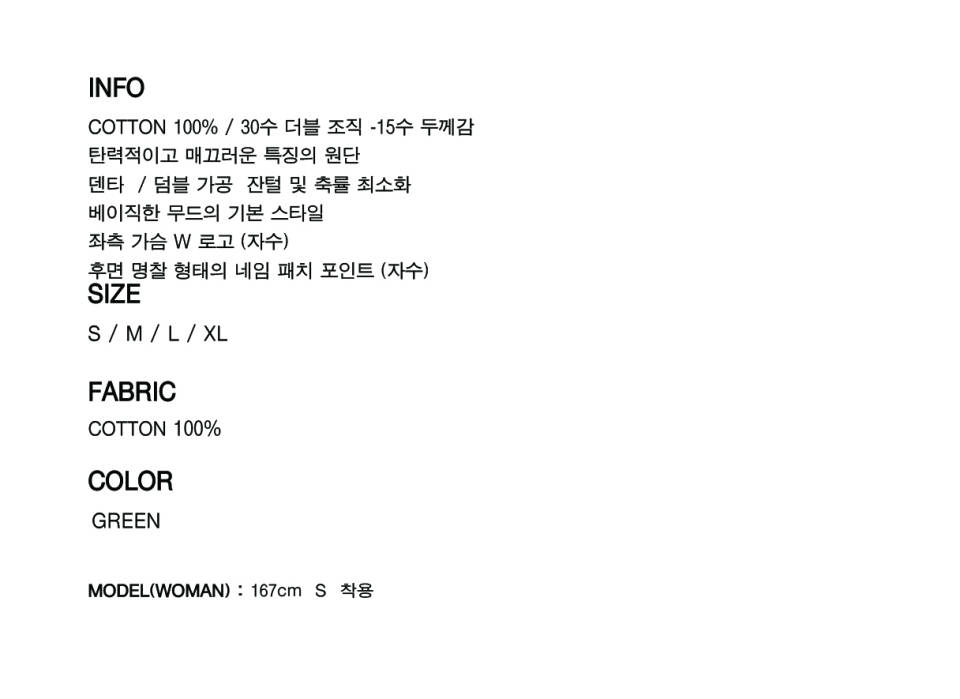 INFO

COTTON 100% / 30수 더블 조직 -15수 두께감
탄력적이고 매끄러운 특징의 원단
덴타 / 덤블 가공 잔털 및 축률 최소화
베이직한 무드의 기본 스타일
좌측 가슴 W 로고 (자수)
후면 명찰 형태의 네임 패치 포인트 (자수)

SIZE

S / M / L / XL

FABRIC

COTTON 100%

COLOR

GREEN

MODEL(WOMAN) : 167cm S 착용